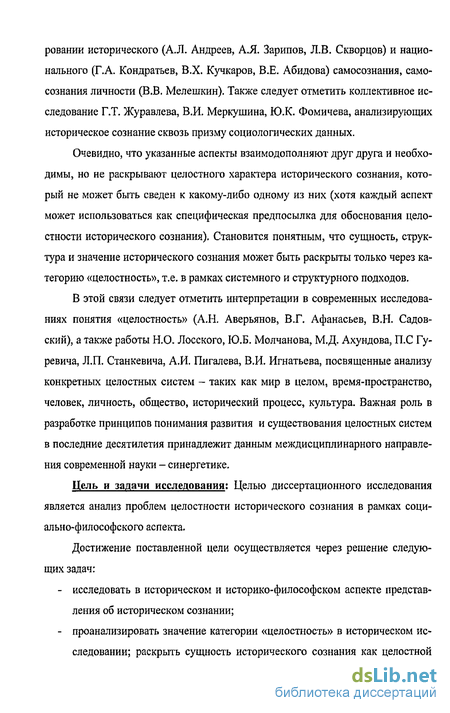 ровании исторического (А.Л. Андреев, А.Я. Зарипов, Л.В. Скворцов) и национального (Г.А. Кондратьев, В.Х. Кучкаров, В.Е. Абидова) самосознания, самосознания личности (В.В. Мелешкин). Также следует отметить коллективное исследование Г.Т. Журавлева, В.И. Меркушина, Ю.К. Фомичева, анализирующих историческое сознание сквозь призму социологических данных.

Очевидно, что указанные аспекты взаимодополняют друг друга и необходимы, но не раскрывают целостного характера исторического сознания, который не может быть сведен к какому-либо одному из них (хотя каждый аспект может использоваться как специфическая предпосылка для обоснования целостности исторического сознания). Становится понятным, что сущность, структура и значение исторического сознания может быть раскрыты только через категорию «целостность», т.е. в рамках системного и структурного подходов.

В этой связи следует отметить интерпретации в современных исследованиях понятия «целостность» (А.Н. Аверьянов, В.Г. Афанасьев, В.Н. Садовский), а также работы Н.О. Лосского, Ю.Б. Молчанова, М.Д. Ахундова, П.С Гуревича, Л.П. Станкевича, А.И. Пигалева, В.И. Игнатьева, посвященные анализу конкретных целостных систем – таких как мир в целом, время-пространство, человек, личность, общество, исторический процесс, культура. Важная роль в разработке принципов понимания развития и существования целостных систем в последние десятилетия принадлежит данным междисциплинарного направления современной науки – синергетике.

Цель и задачи исследования: Целью диссертационного исследования является анализ проблем целостности исторического сознания в рамках социально-философского аспекта.

Достижение поставленной цели осуществляется через решение следующих задач:

- исследовать в историческом и историко-философском аспекте представления об историческом сознании;

- проанализировать значение категории «целостность» в историческом исследовании; раскрыть сущность исторического сознания как целостной

dsLib.net
библиотека диссертаций